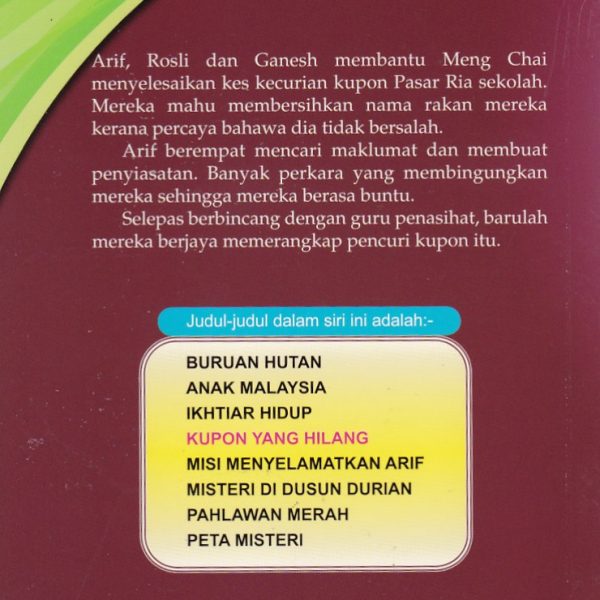 Arif, Rosli dan Ganesh membantu Meng Chai menyelesaikan kes kecurian kupon Pasar Ria sekolah. Mereka mahu membersihkan nama rakan mereka kerana percaya bahawa dia tidak bersalah.

Arif berempat mencari maklumat dan membuat penyiasatan. Banyak perkara yang membingungkan mereka sehingga mereka berasa buntu.

Selepas berbincang dengan guru penasihat, barulah mereka berjaya memerangkap pencuri kupon itu.

Judul-judul dalam siri ini adalah:-

BURUAN HUTAN
ANAK MALAYSIA
IKHTIAR HIDUP
KUPON YANG HILANG
MISI MENYELAMATKAN ARIF
MISTERI DI DUSUN DURIAN
PAHLAWAN MERAH
PETA MISTERI